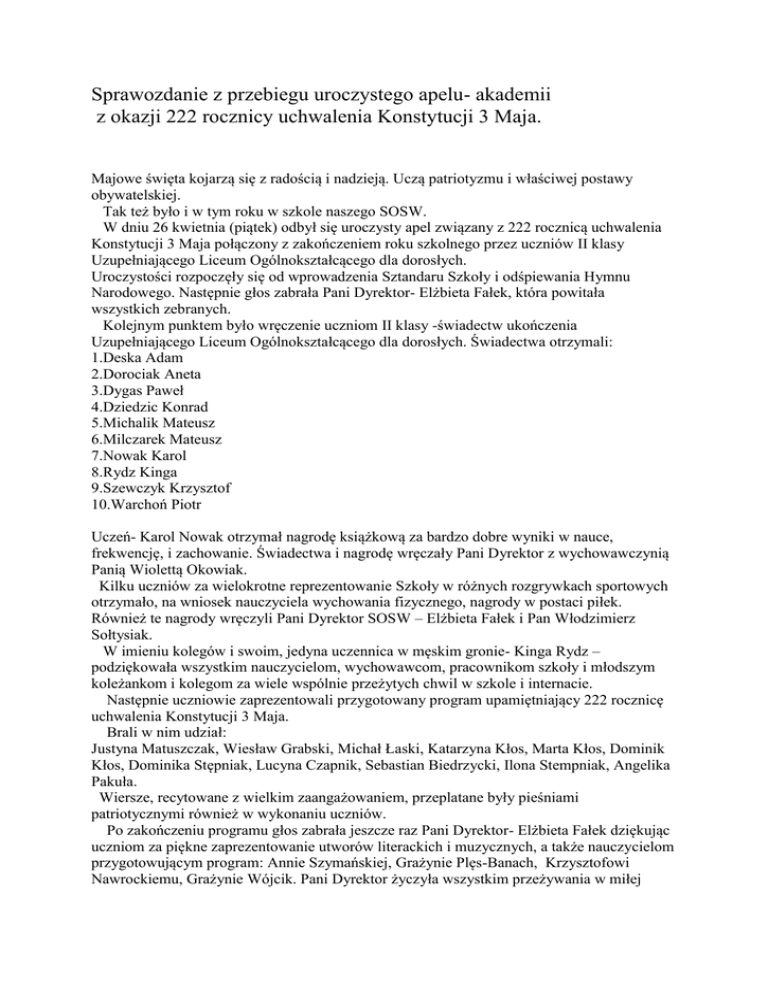 Sprawozdanie z przebiegu uroczystego apelu- akademii
z okazji 222 rocznicy uchwalenia Konstytucji 3 Maja.

Majowe święta kojarzą się z radością i nadzieją. Uczą patriotyzmu i właściwej postawy obywatelskiej.
Tak też było i w tym roku w szkole naszego SOSW.
W dniu 26 kwietnia (piątek) odbył się uroczysty apel związany z 222 rocznicą uchwalenia Konstytucji 3 Maja połączony z zakończeniem roku szkolnego przez uczniów II klasy Uzupełniającego Liceum Ogólnokształcącego dla dorosłych.
Uroczystości rozpoczęły się od wprowadzenia Sztandaru Szkoły i odśpiewania Hymnu Narodowego. Następnie głos zabrała Pani Dyrektor- Elżbieta Fałek, która powitała wszystkich zebranych.
Kolejnym punktem było wręczenie uczniom II klasy -świadectw ukończenia Uzupełniającego Liceum Ogólnokształcącego dla dorosłych. Świadectwa otrzymali:
1.Deska Adam
2.Dorociak Aneta
3.Dygas Paweł
4.Dziedzic Konrad
5.Michalik Mateusz
6.Milczarek Mateusz
7.Nowak Karol
8.Rydz Kinga
9.Szewczyk Krzysztof
10.Warchoń Piotr

Uczeń- Karol Nowak otrzymał nagrodę książkową za bardzo dobre wyniki w nauce, frekwencję, i zachowanie. Świadectwa i nagrodę wręczały Pani Dyrektor z wychowawczynią Panią Wiolettą Okowiak.
Kilku uczniów za wielokrotne reprezentowanie Szkoły w różnych rozgrywkach sportowych otrzymało, na wniosek nauczyciela wychowania fizycznego, nagrody w postaci piłek. Również te nagrody wręczyli Pani Dyrektor SOSW – Elżbieta Fałek i Pan Włodzimierz Sołtysiak.
W imieniu kolegów i swoim, jedyna uczennica w męskim gronie- Kinga Rydz – podziękowała wszystkim nauczycielom, wychowawcom, pracownikom szkoły i młodszym koleżankom i kolegom za wiele wspólnie przeżytych chwil w szkole i internacie.
Następnie uczniowie zaprezentowali przygotowany program upamiętniający 222 rocznicę uchwalenia Konstytucji 3 Maja.
Brali w nim udział:
Justyna Matuszczak, Wiesław Grabski, Michał Łaski, Katarzyna Kłos, Marta Kłos, Dominik Kłos, Dominika Stępniak, Lucyna Czapnik, Sebastian Biedrzycki, Ilona Stempniak, Angelika Pakuła.
Wiersze, recytowane z wielkim zaangażowaniem, przeplatane były pieśniami patriotycznymi również w wykonaniu uczniów.
Po zakończeniu programu głos zabrała jeszcze raz Pani Dyrektor- Elżbieta Fałek dziękując uczniom za piękne zaprezentowanie utworów literackich i muzycznych, a także nauczycielom przygotowującym program: Annie Szymańskiej, Grażynie Plęs-Banach, Krzysztofowi Nawrockiemu, Grażynie Wójcik. Pani Dyrektor życzyła wszystkim przeżywania w miłej